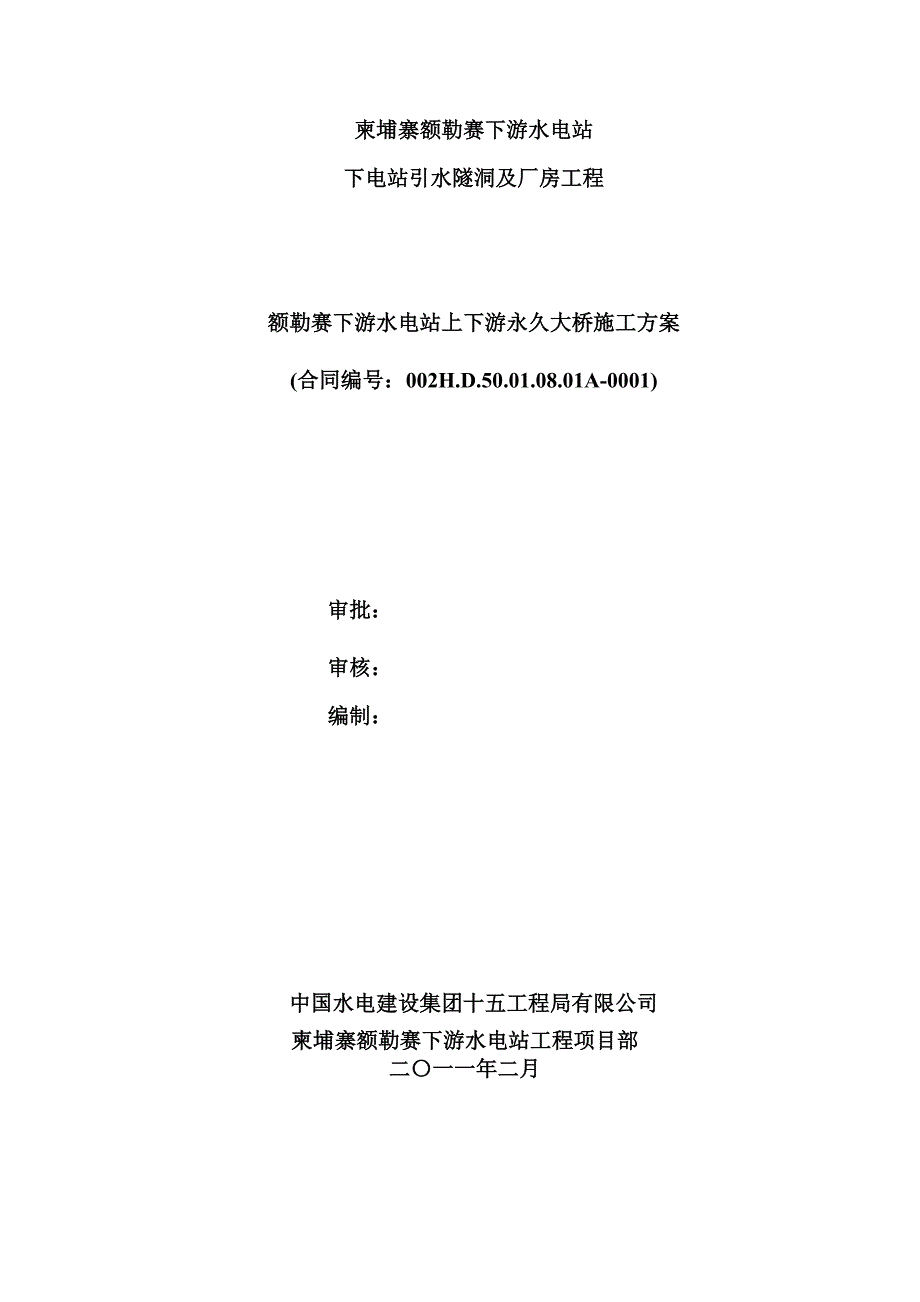 柬埔寨额勒赛下游水电站

下电站引水隧洞及厂房工程

额勒赛下游水电站上下游永久大桥施工方案

(合同编号：002H.D.50.01.08.01A-0001)

审批：

审核：

编制：

中国水电建设集团十五工程局有限公司

柬埔寨额勒赛下游水电站工程项目部

二〇一一年二月